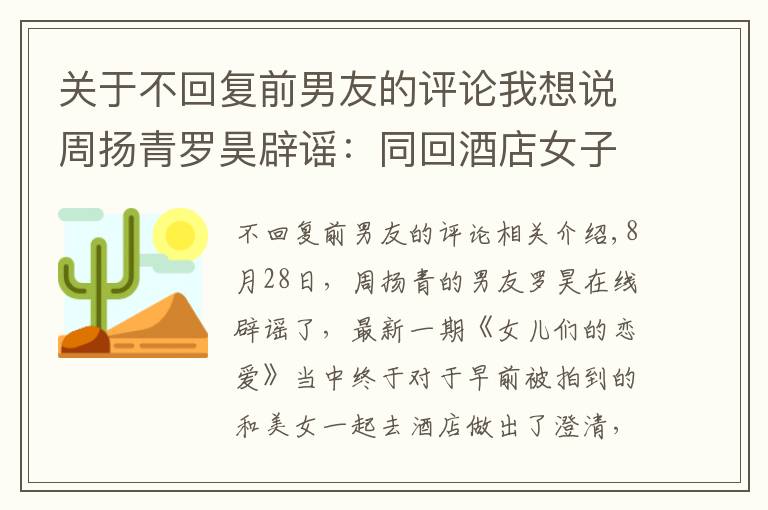 关于不回复前男友的评论我想说周扬青罗昊辟谣：同回酒店女子

不回复前男友的评论相关介绍，8月28日，周扬青的男友罗昊在线辟谣了，最新一期《女儿们的恋爱》当中终于对于早前被拍到的和美女一起去酒店做出了澄清，